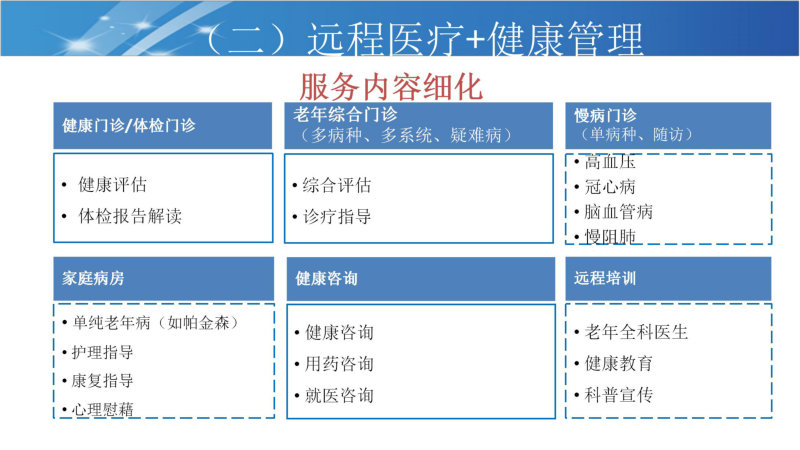 （二）远程医疗+健康管理

服务内容细化

健康门诊/体检门诊

• 健康评估
• 体检报告解读

老年综合门诊
（多病种、多系统、疑难病）

• 综合评估
• 诊疗指导

慢病门诊
（单病种、随访）

• 高血压
• 冠心病
• 脑血管病
• 慢阻肺

家庭病房

• 单纯老年病（如帕金森）
• 护理指导
• 康复指导
• 心理慰藉

健康咨询

• 健康咨询
• 用药咨询
• 就医咨询

远程培训

• 老年全科医生
• 健康教育
• 科普宣传